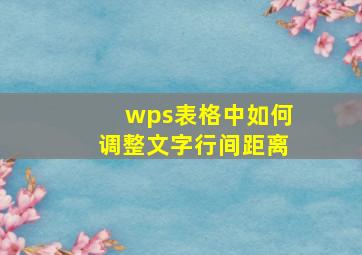 wps表格中如何调整文字行间距离